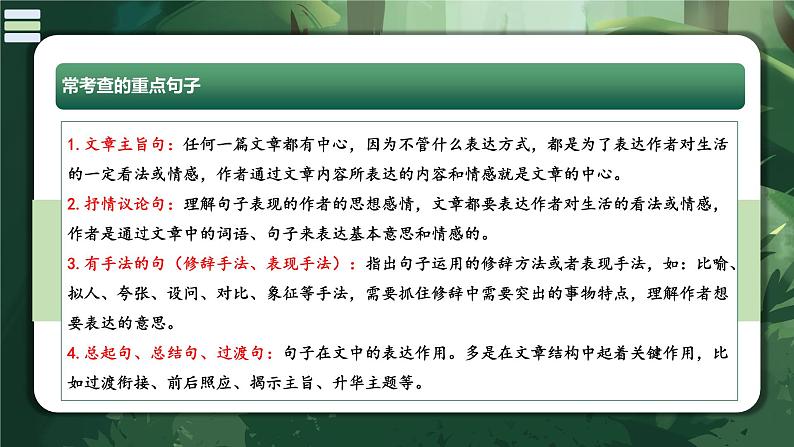 常考查的重点句子

1. 文章主旨句：任何一篇文章都有中心，因为不管什么表达方式，都是为了表达作者对生活的一定看法或情感，作者通过文章内容所表达的内容和情感就是文章的中心。

2. 抒情议论句：理解句子表现的作者的思想感情，文章都要表达作者对生活的看法或情感，作者是通过文章中的词语、句子来表达基本意思和情感的。

3. 有手法的句（修辞手法、表现手法）：指出句子运用的修辞方法或者表现手法，如：比喻、拟人、夸张、设问、对比、象征等手法，需要抓住修辞中需要突出的事物特点，理解作者想要表达的意思。

4. 总起句、总结句、过渡句：句子在文中的表达作用。多是在文章结构中起着关键作用，比如过渡衔接、前后照应、揭示主旨、升华主题等。